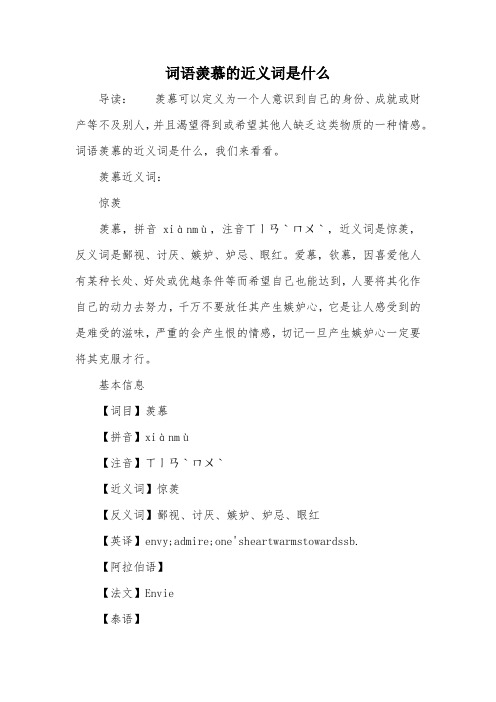 词语羡慕的近义词是什么

导读：　　羡慕可以定义为一个人意识到自己的身份、成就或财产等不及别人，并且渴望得到或希望其他人缺乏这类物质的一种情感。词语羡慕的近义词是什么，我们来看看。

羡慕近义词：

惊羡

羡慕，拼音 xiànmù，注音ㄒㄧㄢˋㄇㄨˋ，近义词是惊羡，反义词是鄙视、讨厌、嫉妒、妒忌、眼红。爱慕，钦慕，因喜爱他人有某种长处、好处或优越条件等而希望自己也能达到，人要将其化作自己的动力去努力，千万不要放任其产生嫉妒心，它是让人感受到的是难受的滋味，严重的会产生恨的情感，切记一旦产生嫉妒心一定要将其克服才行。

基本信息

【词目】羡慕

【拼音】xiànmù

【注音】ㄒㄧㄢˋㄇㄨˋ

【近义词】惊羡

【反义词】鄙视、讨厌、嫉妒、妒忌、眼红

【英译】envy;admire;one'sheartwarmstowardssb.

【阿拉伯语】

【法文】Envie

【泰语】